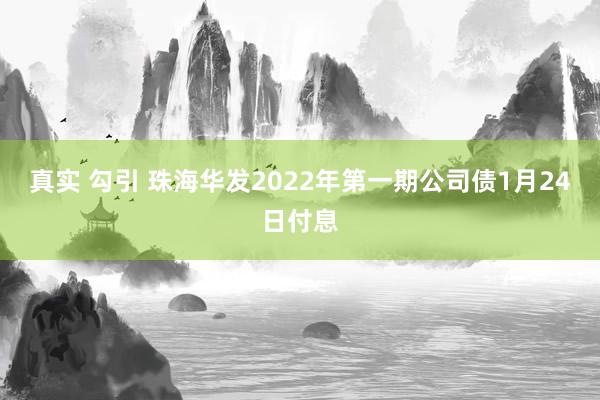 真实 勾引 珠海华发2022年第一期公司债1月24日付息